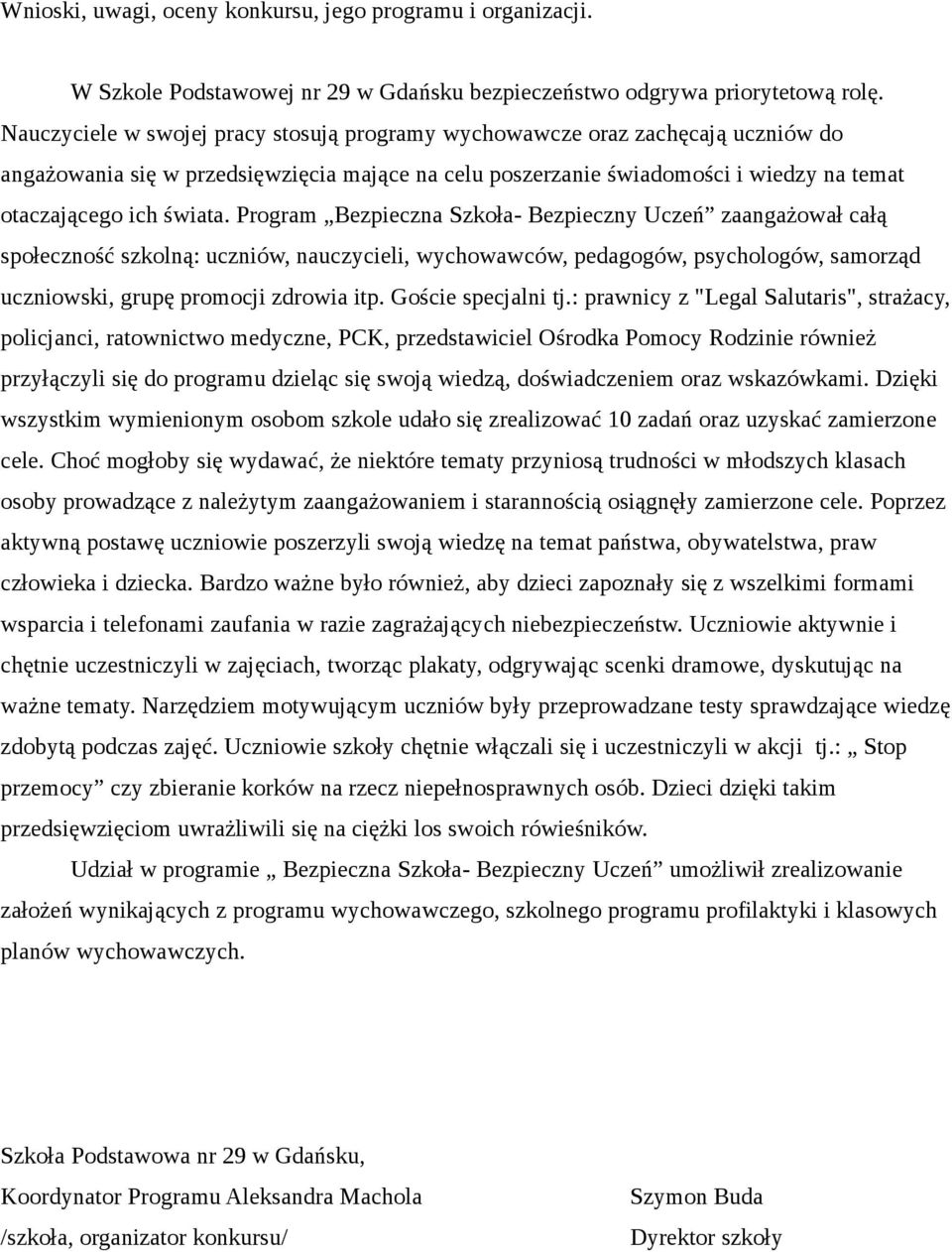 Wnioski, uwagi, oceny konkursu, jego programu i organizacji.

W Szkole Podstawowej nr 29 w Gdańsku bezpieczeństwo odgrywa priorytetową rolę. Nauczyciele w swojej pracy stosują programy wychowawcze oraz zachęcają uczniów do angażowania się w przedsięwzięcia mające na celu poszerzanie świadomości i wiedzy na temat otaczającego ich świata. Program „Bezpieczna Szkoła- Bezpieczny Uczeń” zaangażował całą społeczność szkolną: uczniów, nauczycieli, wychowawców, pedagogów, psychologów, samorząd uczniowski, grupę promocji zdrowia itp. Goście specjalni tj.: prawnicy z "Legal Salutaris", strażacy, policjanci, ratownictwo medyczne, PCK, przedstawiciel Ośrodka Pomocy Rodzinie również przyłączyli się do programu dzieląc się swoją wiedzą, doświadczeniem oraz wskazówkami. Dzięki wszystkim wymienionym osobom szkole udało się zrealizować 10 zadań oraz uzyskać zamierzone cele. Choć mogłoby się wydawać, że niektóre tematy przyniosą trudności w młodszych klasach osoby prowadzące z należytym zaangażowaniem i starannością osiągnęły zamierzone cele. Poprzez aktywną postawę uczniowie poszerzyli swoją wiedzę na temat państwa, obywatelstwa, praw człowieka i dziecka. Bardzo ważne było również, aby dzieci zapoznały się z wszelkimi formami wsparcia i telefonami zaufania w razie zagrażających niebezpieczeństw. Uczniowie aktywnie i chętnie uczestniczyli w zajęciach, tworząc plakaty, odgrywając scenki dramowe, dyskutując na ważne tematy. Narzędziem motywującym uczniów były przeprowadzane testy sprawdzające wiedzę zdobytą podczas zajęć. Uczniowie szkoły chętnie włączali się i uczestniczyli w akcji tj.: „ Stop przemocy” czy zbieranie korków na rzecz niepełnosprawnych osób. Dzieci dzięki takim przedsięwzięciom uwrażliwili się na ciężki los swoich rówieśników.

Udział w programie „ Bezpieczna Szkoła- Bezpieczny Uczeń” umożliwił zrealizowanie założeń wynikających z programu wychowawczego, szkolnego programu profilaktyki i klasowych planów wychowawczych.

Szkoła Podstawowa nr 29 w Gdańsku,
Koordynator Programu Aleksandra Machola
/szkoła, organizator konkursu/

Szymon Buda
Dyrektor szkoły